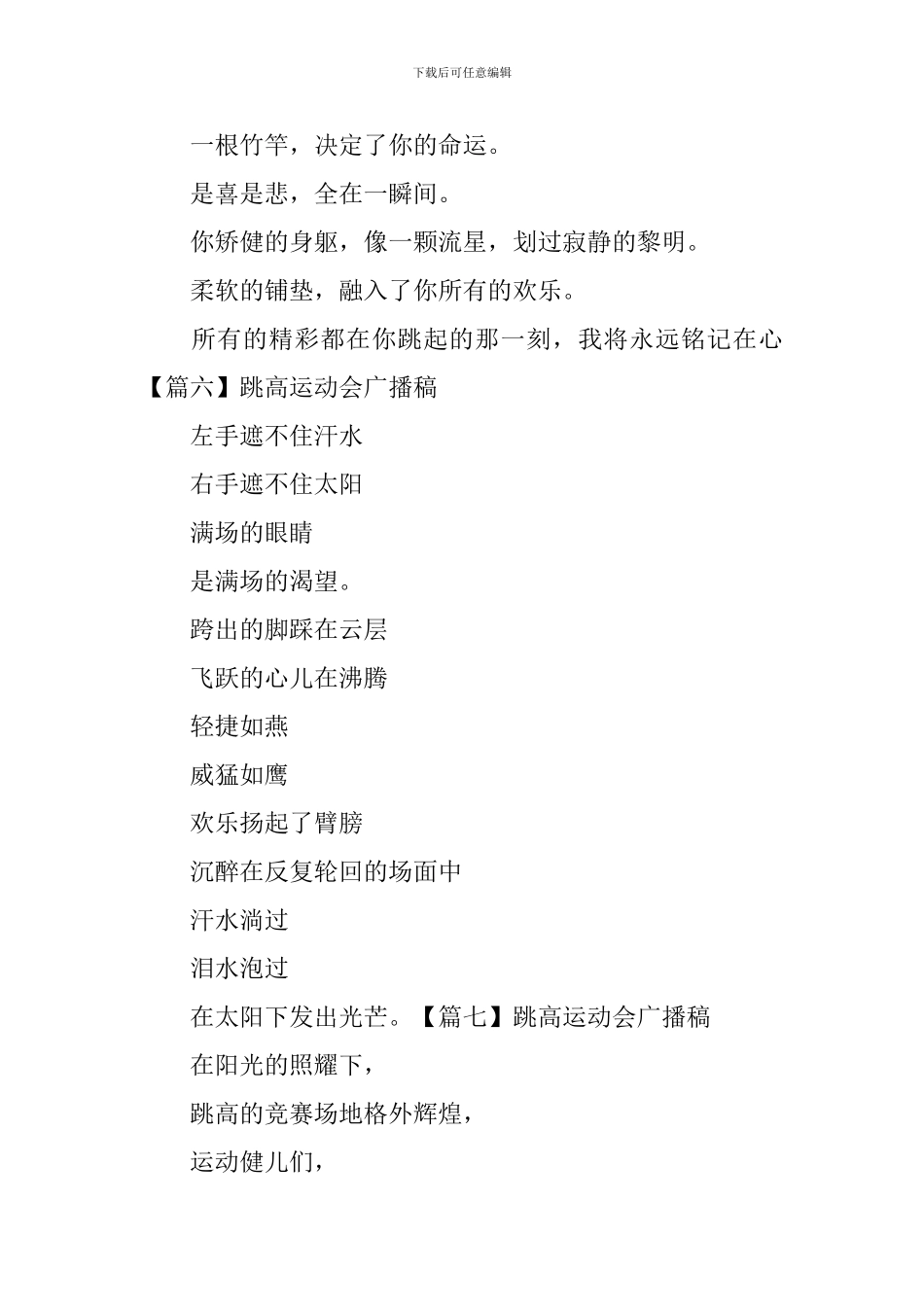 下载后可任意编辑

一根竹竿，决定了你的命运。

是喜是悲，全在一瞬间。

你矫健的身躯，像一颗流星，划过寂静的黎明。

柔软的铺垫，融入了你所有的欢乐。

所有的精彩都在你跳起的那一刻，我将永远铭记在心

【篇六】跳高运动会广播稿

左手遮不住汗水

右手遮不住太阳

满场的眼睛

是满场的渴望。

跨出的脚踩在云层

飞跃的心儿在沸腾

轻捷如燕

威猛如鹰

欢乐扬起了臂膀

沉醉在反复轮回的场面中

汗水淌过

泪水泡过

在太阳下发出光芒。【篇七】跳高运动会广播稿

在阳光的照耀下，

跳高的竞赛场地格外辉煌，

运动健儿们，